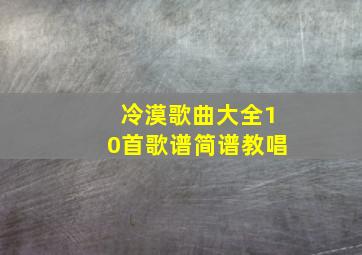 冷漠歌曲大全10首歌谱简谱教唱